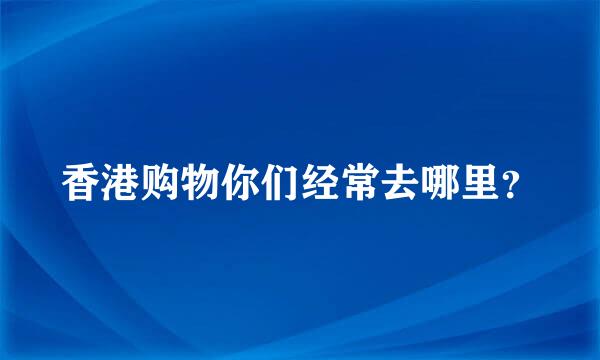 香港购物你们经常去哪里？